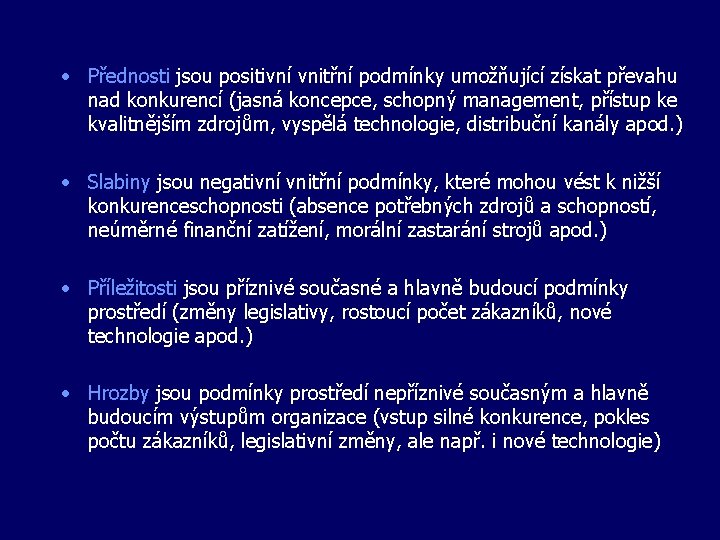 • Přednosti jsou positivní vnitřní podmínky umožňující získat převahu nad konkurencí (jasná koncepce, schopný management, přístup ke kvalitnějším zdrojům, vyspělá technologie, distribuční kanály apod.)

• Slabiny jsou negativní vnitřní podmínky, které mohou vést k nižší konkurenceschopnosti (absence potřebných zdrojů a schopností, neúměrné finanční zatížení, morální zastarání strojů apod.)

• Příležitosti jsou příznivé současné a hlavně budoucí podmínky prostředí (změny legislativy, rostoucí počet zákazníků, nové technologie apod.)

• Hrozby jsou podmínky prostředí nepříznivé současným a hlavně budoucím výstupům organizace (vstup silné konkurence, pokles počtu zákazníků, legislativní změny, ale např. i nové technologie)